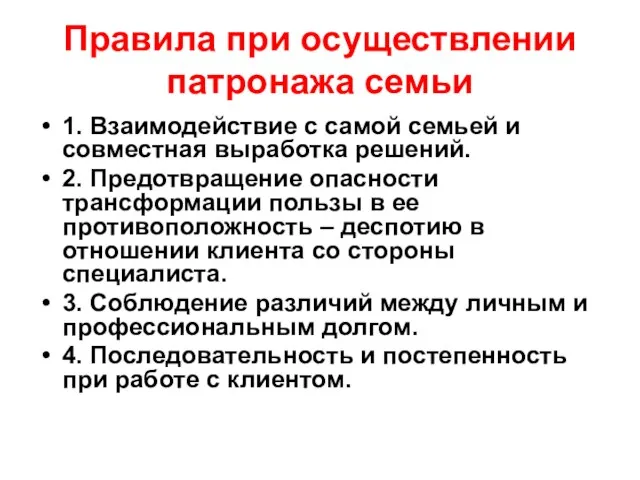 Правила при осуществлении патронажа семьи

• 1. Взаимодействие с самой семьей и совместная выработка решений.
• 2. Предотвращение опасности трансформации пользы в ее противоположность – деспотию в отношении клиента со стороны специалиста.
• 3. Соблюдение различий между личным и профессиональным долгом.
• 4. Последовательность и постепенность при работе с клиентом.